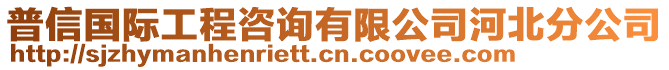 普信国际工程咨询有限公司河北分公司
http://sjzhymanhenriett.cn.coovee.com